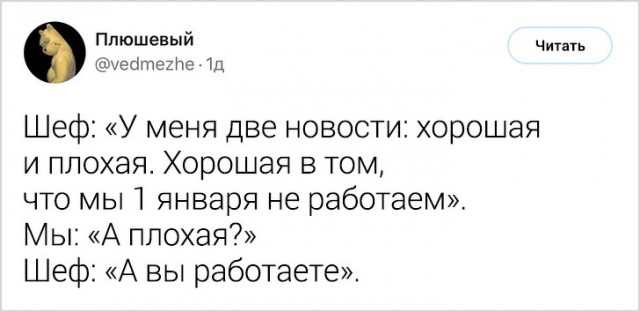 Плюшевый
@vedmezhe · 1д

Читать

Шеф: «У меня две новости: хорошая и плохая. Хорошая в том, что мы 1 января не работаем».
Мы: «А плохая?»
Шеф: «А вы работаете».